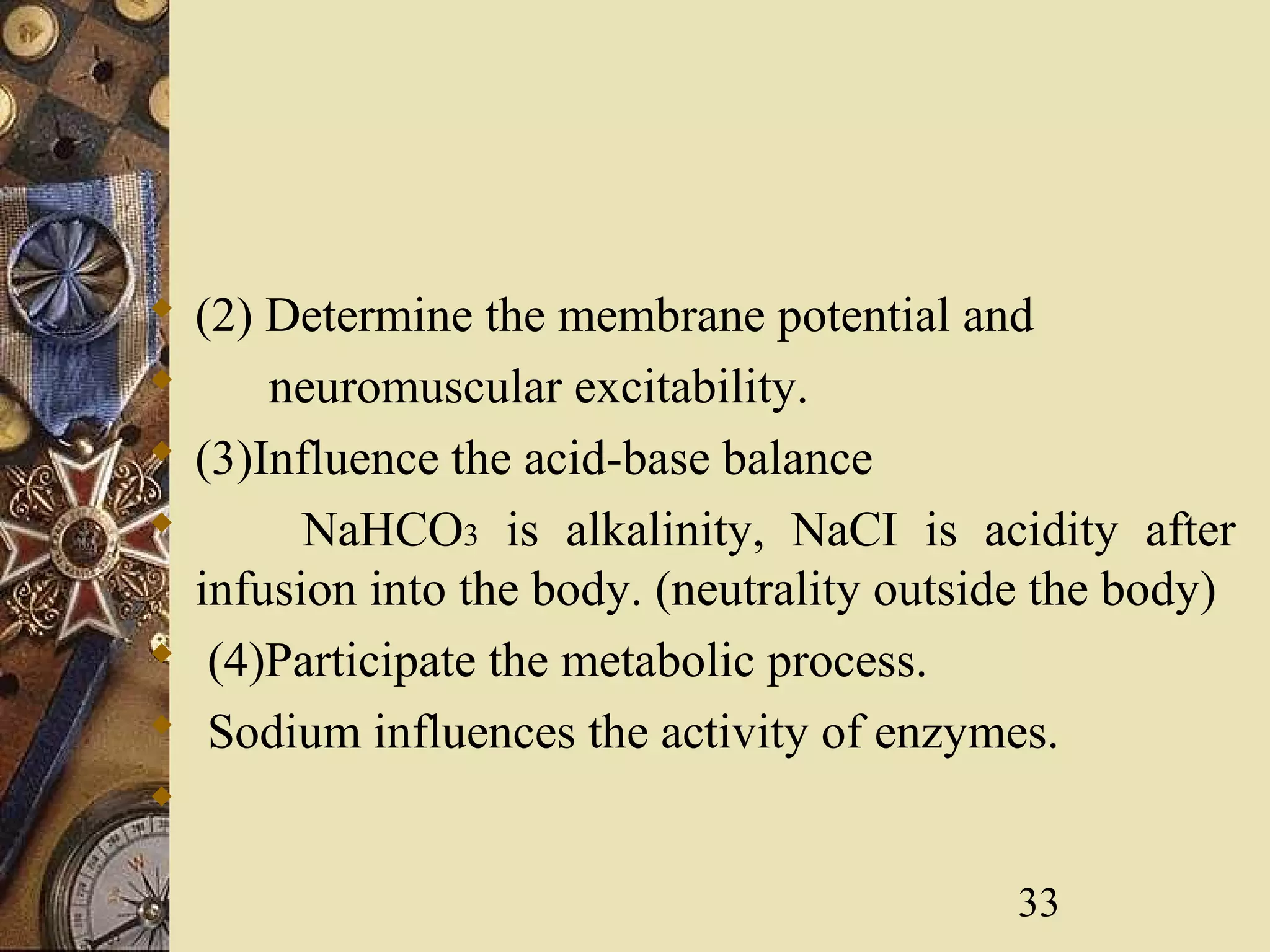 (2) Determine the membrane potential and

neuromuscular excitability.

(3)Influence the acid-base balance

$NaHCO_3$ is alkalinity, NaCI is acidity after infusion into the body. (neutrality outside the body)

(4)Participate the metabolic process.

Sodium influences the activity of enzymes.

33